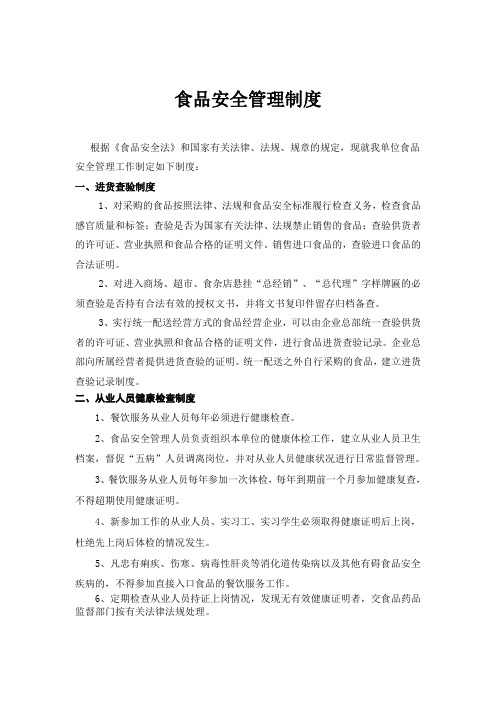 食品安全管理制度

根据《食品安全法》和国家有关法律、法规、规章的规定，现就我单位食品安全管理工作制定如下制度：

一、进货查验制度

1、对采购的食品按照法律、法规和食品安全标准履行检查义务，检查食品感官质量和标签；查验是否为国家有关法律、法规禁止销售的食品；查验供货者的许可证、营业执照和食品合格的证明文件。销售进口食品的，查验进口食品的合法证明。

2、对进入商场、超市、食杂店悬挂“总经销”、“总代理”字样牌匾的必须查验是否持有合法有效的授权文书，并将文书复印件留存归档备查。

3、实行统一配送经营方式的食品经营企业，可以由企业总部统一查验供货者的许可证、营业执照和食品合格的证明文件，进行食品进货查验记录。企业总部向所属经营者提供进货查验的证明。统一配送之外自行采购的食品，建立进货查验记录制度。

二、从业人员健康检查制度

1、餐饮服务从业人员每年必须进行健康检查。

2、食品安全管理人员负责组织本单位的健康体检工作，建立从业人员卫生档案，督促“五病”人员调离岗位，并对从业人员健康状况进行日常监督管理。

3、餐饮服务从业人员每年参加一次体检，每年到期前一个月参加健康复查，不得超期使用健康证明。

4、新参加工作的从业人员、实习工、实习学生必须取得健康证明后上岗，杜绝先上岗后体检的情况发生。

5、凡患有痢疾、伤寒、病毒性肝炎等消化道传染病以及其他有碍食品安全疾病的，不得参加直接入口食品的餐饮服务工作。

6、定期检查从业人员持证上岗情况，发现无有效健康证明者，交食品药品监督部门按有关法律法规处理。